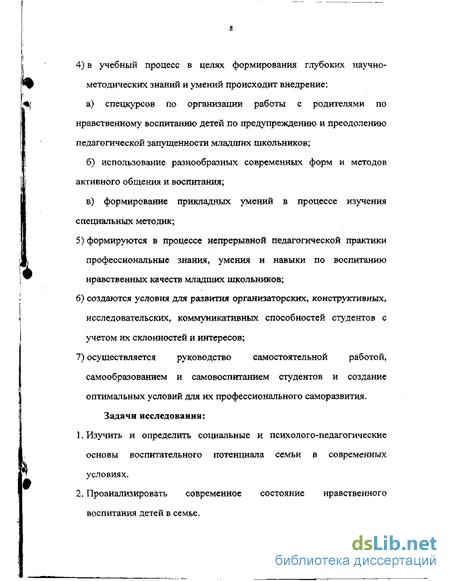 8

4) в учебный процесс в целях формирования глубоких научно-методических знаний и умений происходит внедрение:

а) спецкурсов по организации работы с родителями по нравственному воспитанию детей по предупреждению и преодолению педагогической запущенности младших школьников;

б) использование разнообразных современных форм и методов активного общения и воспитания;

в) формирование прикладных умений в процессе изучения специальных методик;

5) формируются в процессе непрерывной педагогической практики профессиональные знания, умения и навыки по воспитанию нравственных качеств младших школьников;

6) создаются условия для развития организаторских, конструктивных, исследовательских, коммуникативных способностей студентов с учетом их склонностей и интересов;

7) осуществляется руководство самостоятельной работой, самообразованием и самовоспитанием студентов и создание оптимальных условий для их профессионального саморазвития.

Задачи исследования:

1. Изучить и определить социальные и психолого-педагогические основы воспитательного потенциала семьи в современных условиях.

2. Проанализировать современное состояние нравственного воспитания детей в семье.

dsLib.net
библиотека диссертаций